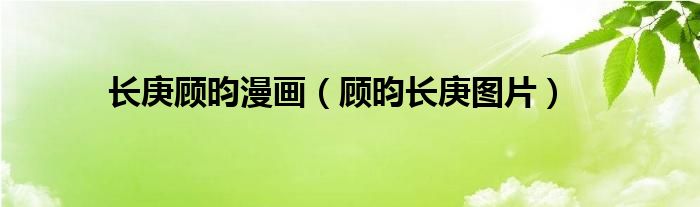 长庚顾昀漫画（顾昀长庚图片）